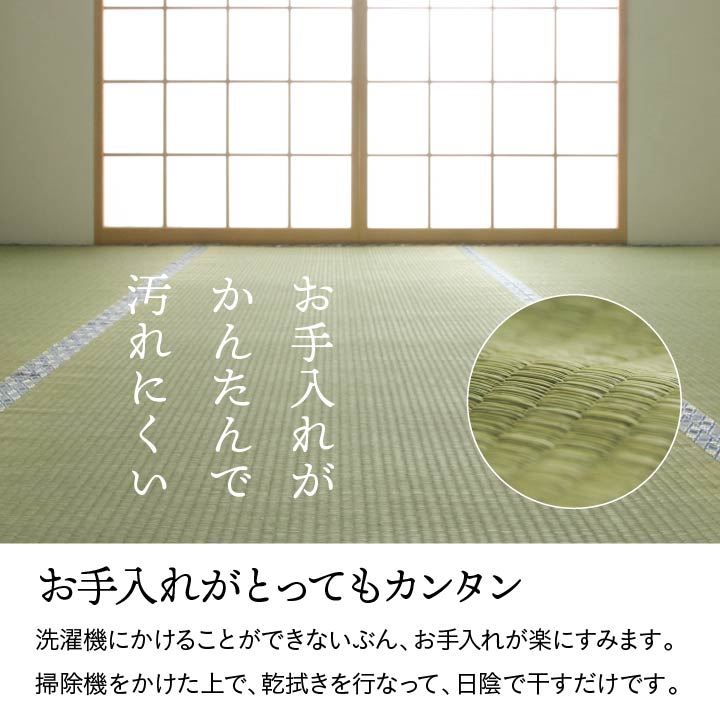 お手入れが
かんたんで
汚れにくい

お手入れがとってもカンタン

洗濯機にかけることができないぶん、お手入れが楽にすみます。
掃除機をかけた上で、乾拭きを行なって、日陰で干すだけです。